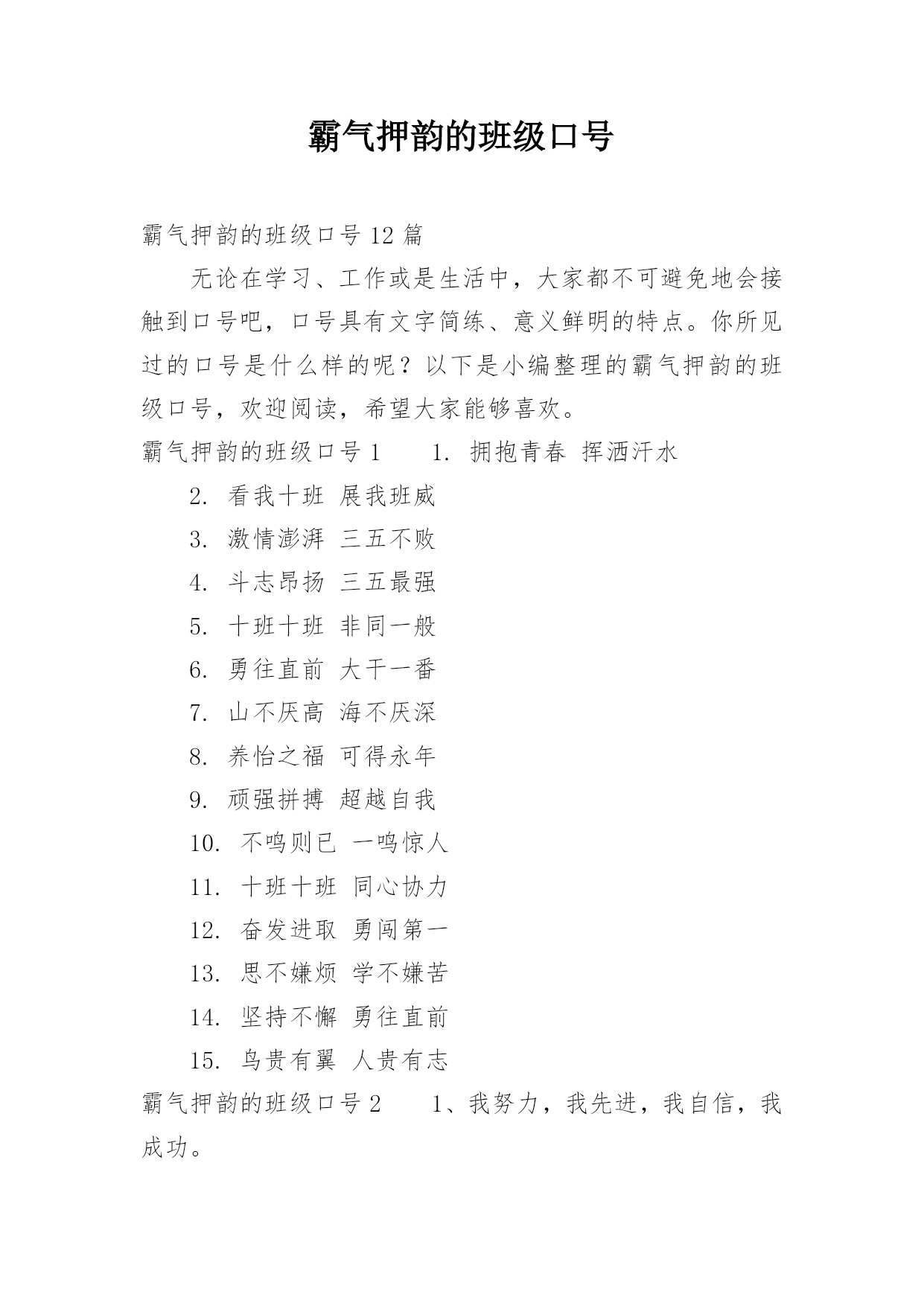 霸气押韵的班级口号

霸气押韵的班级口号 12 篇

无论在学习、工作或是生活中，大家都不可避免地会接触到口号吧，口号具有文字简练、意义鲜明的特点。你所见过的口号是什么样的呢？以下是小编整理的霸气押韵的班级口号，欢迎阅读，希望大家能够喜欢。

霸气押韵的班级口号 1　　1. 拥抱青春 挥洒汗水

2. 看我十班 展我班威

3. 激情澎湃 三五不败

4. 斗志昂扬 三五最强

5. 十班十班 非同一般

6. 勇往直前 大干一番

7. 山不厌高 海不厌深

8. 养怡之福 可得永年

9. 顽强拼搏 超越自我

10. 不鸣则已 一鸣惊人

11. 十班十班 同心协力

12. 奋发进取 勇闯第一

13. 思不嫌烦 学不嫌苦

14. 坚持不懈 勇往直前

15. 鸟贵有翼 人贵有志

霸气押韵的班级口号 2　　1、我努力，我先进，我自信，我成功。